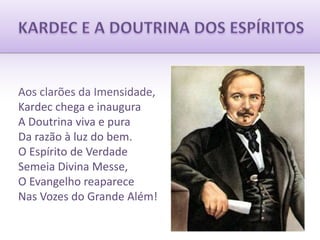 KARDEC E A DOUTRINA DOS ESPÍRITOS

Aos clarões da Imensidade,
Kardec chega e inaugura
A Doutrina viva e pura
Da razão à luz do bem.
O Espírito de Verdade
Semeia Divina Messe,
O Evangelho reaparece
Nas Vozes do Grande Além!